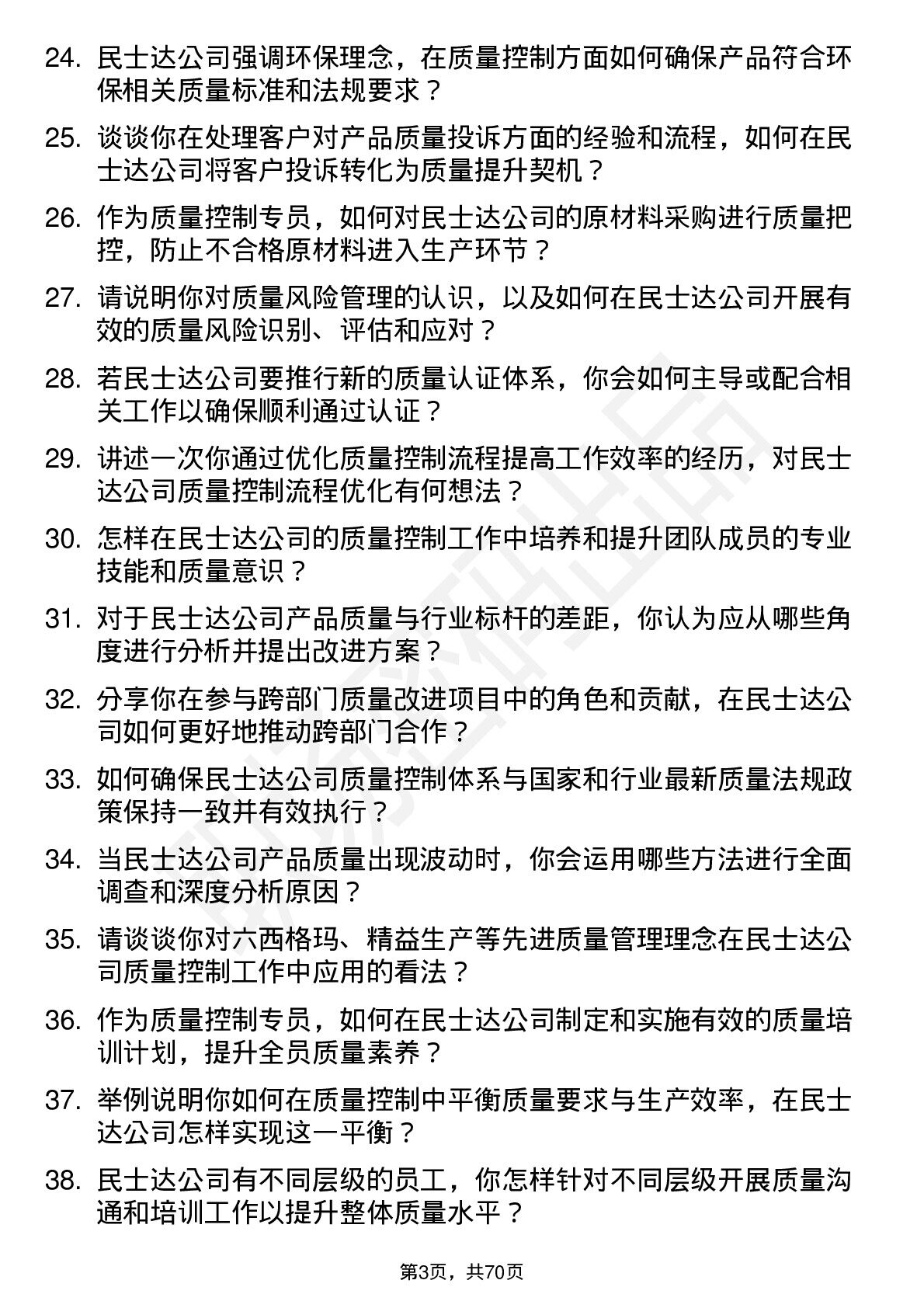 24. 民士达公司强调环保理念，在质量控制方面如何确保产品符合环保相关质量标准和法规要求？

25. 谈谈你在处理客户对产品质量投诉方面的经验和流程，如何在民士达公司将客户投诉转化为质量提升契机？

26. 作为质量控制专员，如何对民士达公司的原材料采购进行质量把控，防止不合格原材料进入生产环节？

27. 请说明你对质量风险管理的认识，以及如何在民士达公司开展有效的质量风险识别、评估和应对？

28. 若民士达公司要推行新的质量认证体系，你会如何主导或配合相关工作以确保顺利通过认证？

29. 讲述一次你通过优化质量控制流程提高工作效率的经历，对民士达公司质量控制流程优化有何想法？

30. 怎样在民士达公司的质量控制工作中培养和提升团队成员的专业技能和质量意识？

31. 对于民士达公司产品质量与行业标杆的差距，你认为应从哪些角度进行分析并提出改进方案？

32. 分享你在参与跨部门质量改进项目中的角色和贡献，在民士达公司如何更好地推动跨部门合作？

33. 如何确保民士达公司质量控制体系与国家和行业最新质量法规政策保持一致并有效执行？

34. 当民士达公司产品质量出现波动时，你会运用哪些方法进行全面调查和深度分析原因？

35. 请谈谈你对六西格玛、精益生产等先进质量管理理念在民士达公司质量控制工作中应用的看法？

36. 作为质量控制专员，如何在民士达公司制定和实施有效的质量培训计划，提升全员质量素养？

37. 举例说明你如何在质量控制中平衡质量要求与生产效率，在民士达公司怎样实现这一平衡？

38. 民士达公司有不同层级的员工，你怎样针对不同层级开展质量沟通和培训工作以提升整体质量水平？

第3页，共70页